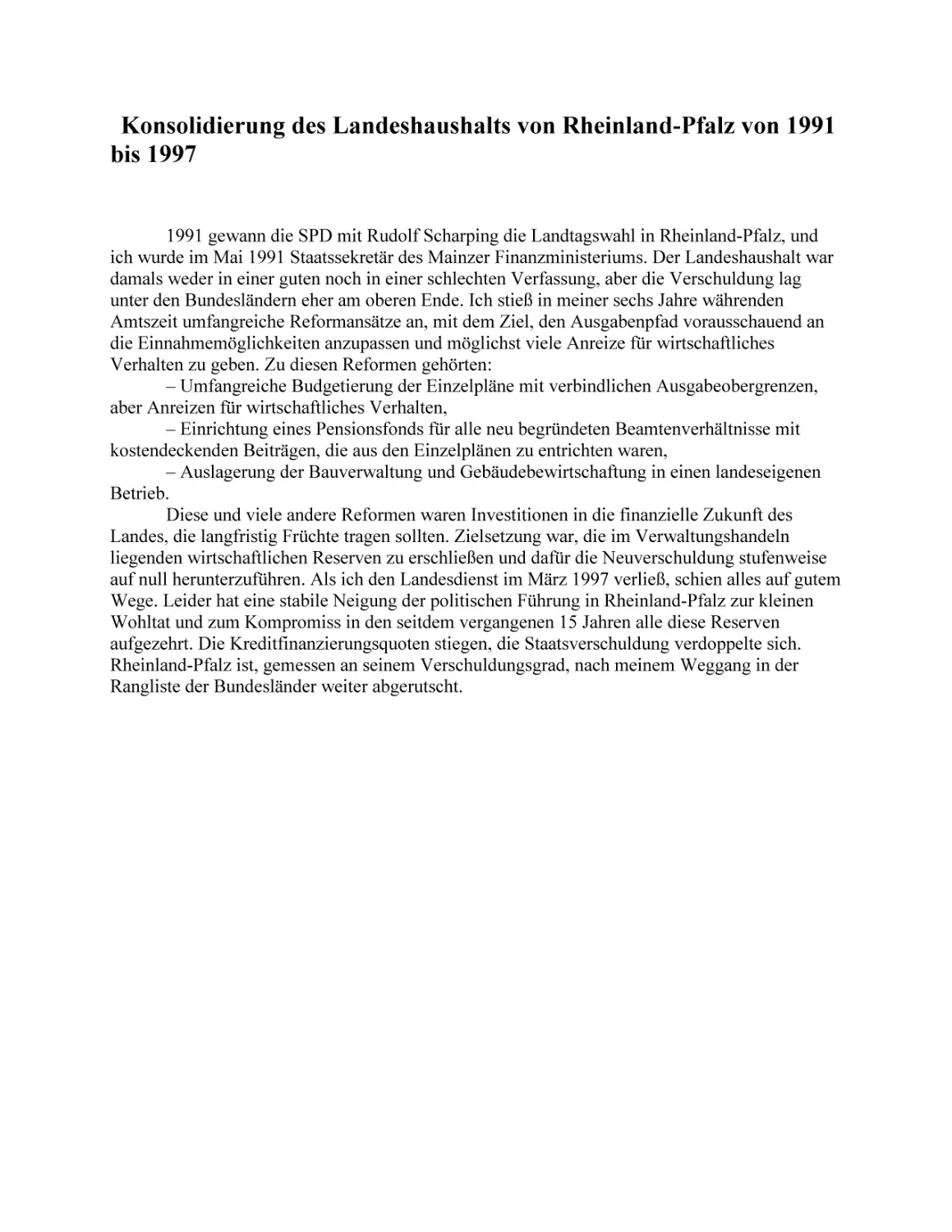 Konsolidierung des Landeshaushalts von Rheinland-Pfalz von 1991 bis 1997

1991 gewann die SPD mit Rudolf Scharping die Landtagswahl in Rheinland-Pfalz, und ich wurde im Mai 1991 Staatssekretär des Mainzer Finanzministeriums. Der Landeshaushalt war damals weder in einer guten noch in einer schlechten Verfassung, aber die Verschuldung lag unter den Bundesländern eher am oberen Ende. Ich stieß in meiner sechs Jahre währenden Amtszeit umfangreiche Reformansätze an, mit dem Ziel, den Ausgabenpfad vorausschauend an die Einnahmemöglichkeiten anzupassen und möglichst viele Anreize für wirtschaftliches Verhalten zu geben. Zu diesen Reformen gehörten:

– Umfangreiche Budgetierung der Einzelpläne mit verbindlichen Ausgabeobergrenzen, aber Anreizen für wirtschaftliches Verhalten,

– Einrichtung eines Pensionsfonds für alle neu begründeten Beamtenverhältnisse mit kostendeckenden Beiträgen, die aus den Einzelplänen zu entrichten waren,

– Auslagerung der Bauverwaltung und Gebäudebewirtschaftung in einen landeseigenen Betrieb.

Diese und viele andere Reformen waren Investitionen in die finanzielle Zukunft des Landes, die langfristig Früchte tragen sollten. Zielsetzung war, die im Verwaltungshandeln liegenden wirtschaftlichen Reserven zu erschließen und dafür die Neuverschuldung stufenweise auf null herunterzuführen. Als ich den Landesdienst im März 1997 verließ, schien alles auf gutem Wege. Leider hat eine stabile Neigung der politischen Führung in Rheinland-Pfalz zur kleinen Wohltat und zum Kompromiss in den seitdem vergangenen 15 Jahren alle diese Reserven aufgezehrt. Die Kreditfinanzierungsquoten stiegen, die Staatsverschuldung verdoppelte sich. Rheinland-Pfalz ist, gemessen an seinem Verschuldungsgrad, nach meinem Weggang in der Rangliste der Bundesländer weiter abgerutscht.